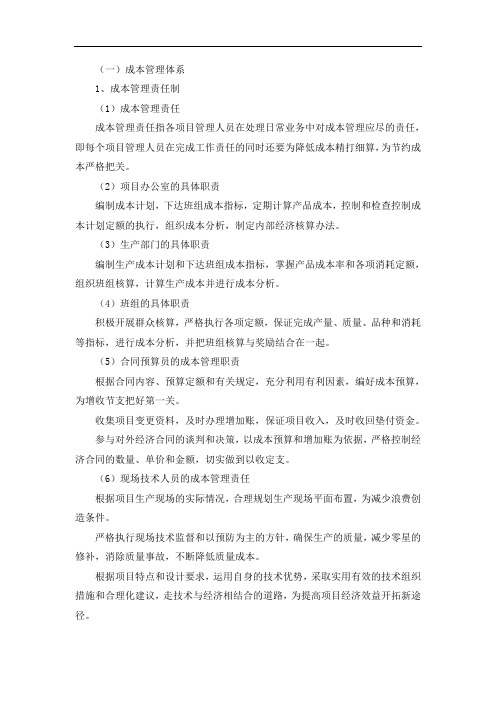 （一）成本管理体系

1、成本管理责任制

（1）成本管理责任

成本管理责任指各项目管理人员在处理日常业务中对成本管理应尽的责任，即每个项目管理人员在完成工作责任的同时还要为降低成本精打细算，为节约成本严格把关。

（2）项目办公室的具体职责

编制成本计划，下达班组成本指标，定期计算产品成本，控制和检查控制成本计划定额的执行，组织成本分析，制定内部经济核算办法。

（3）生产部门的具体职责

编制生产成本计划和下达班组成本指标，掌握产品成本率和各项消耗定额，组织班组核算，计算生产成本并进行成本分析。

（4）班组的具体职责

积极开展群众核算，严格执行各项定额，保证完成产量、质量、品种和消耗等指标，进行成本分析，并把班组核算与奖励结合在一起。

（5）合同预算员的成本管理职责

根据合同内容、预算定额和有关规定，充分利用有利因素，编好成本预算，为增收节支把好第一关。

收集项目变更资料，及时办理增加账，保证项目收入，及时收回垫付资金。

参与对外经济合同的谈判和决策，以成本预算和增加账为依据，严格控制经济合同的数量、单价和金额，切实做到以收定支。

（6）现场技术人员的成本管理责任

根据项目生产现场的实际情况，合理规划生产现场平面布置，为减少浪费创造条件。

严格执行现场技术监督和以预防为主的方针，确保生产的质量，减少零星的修补，消除质量事故，不断降低质量成本。

根据项目特点和设计要求，运用自身的技术优势，采取实用有效的技术组织措施和合理化建议，走技术与经济相结合的道路，为提高项目经济效益开拓新途径。